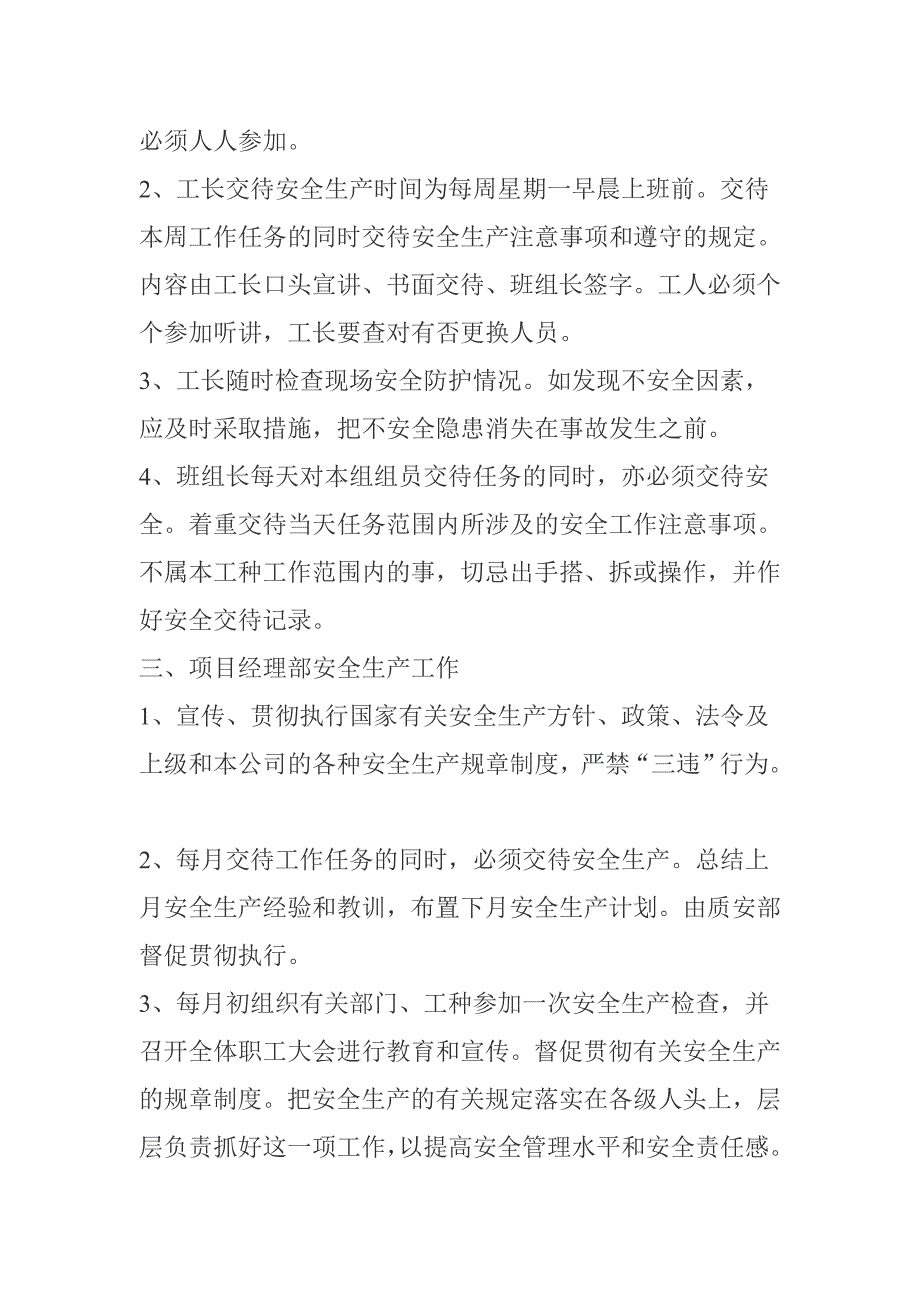 必须人人参加。

2、工长交待安全生产时间为每周星期一早晨上班前。交待本周工作任务的同时交待安全生产注意事项和遵守的规定。内容由工长口头宣讲、书面交待、班组长签字。工人必须个个参加听讲，工长要查对有否更换人员。

3、工长随时检查现场安全防护情况。如发现不安全因素，应及时采取措施，把不安全隐患消失在事故发生之前。

4、班组长每天对本组组员交待任务的同时，亦必须交待安全。着重交待当天任务范围内所涉及的安全工作注意事项。不属本工种工作范围内的事，切忌出手搭、拆或操作，并作好安全交待记录。

三、项目经理部安全生产工作

1、宣传、贯彻执行国家有关安全生产方针、政策、法令及上级和本公司的各种安全生产规章制度，严禁“三违”行为。

2、每月交待工作任务的同时，必须交待安全生产。总结上月安全生产经验和教训，布置下月安全生产计划。由质安部督促贯彻执行。

3、每月初组织有关部门、工种参加一次安全生产检查，并召开全体职工大会进行教育和宣传。督促贯彻有关安全生产的规章制度。把安全生产的有关规定落实在各级人头上，层层负责抓好这一项工作，以提高安全管理水平和安全责任感。